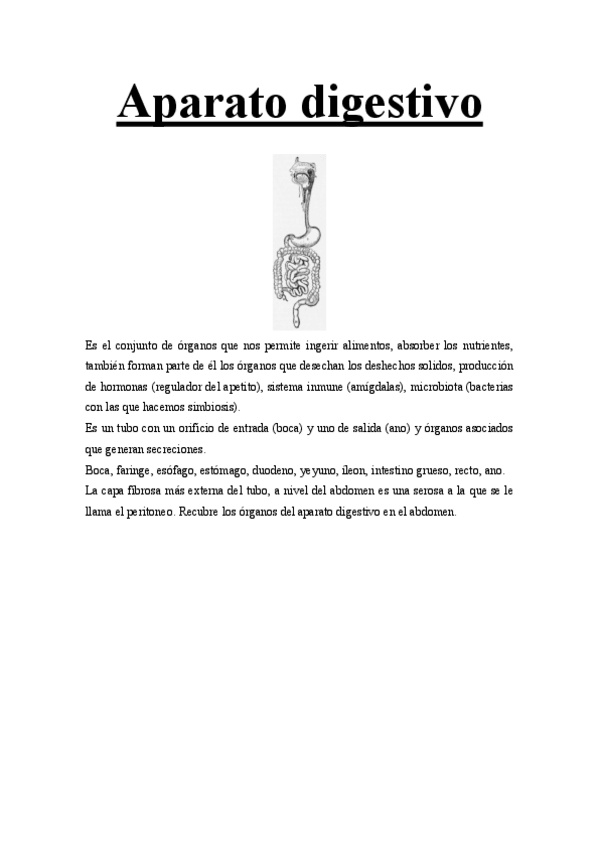 Aparato digestivo

Es el conjunto de órganos que nos permite ingerir alimentos, absorber los nutrientes, también forman parte de él los órganos que desechan los deshechos solidos, producción de hormonas (regulador del apetito), sistema inmune (amígdalas), microbiota (bacterias con las que hacemos simbiosis).
Es un tubo con un orificio de entrada (boca) y uno de salida (ano) y órganos asociados que generan secreciones.
Boca, faringe, esófago, estómago, duodeno, yeyuno, íleon, intestino grueso, recto, ano.
La capa fibrosa más externa del tubo, a nivel del abdomen es una serosa a la que se le llama el peritoneo. Recubre los órganos del aparato digestivo en el abdomen.